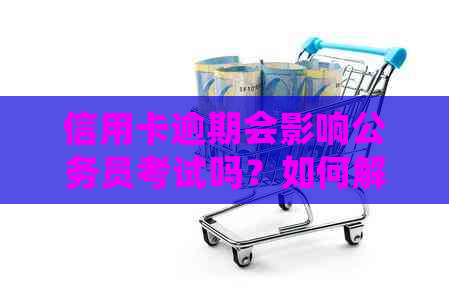 信用卡逾期会影响公务员考试吗？如何解